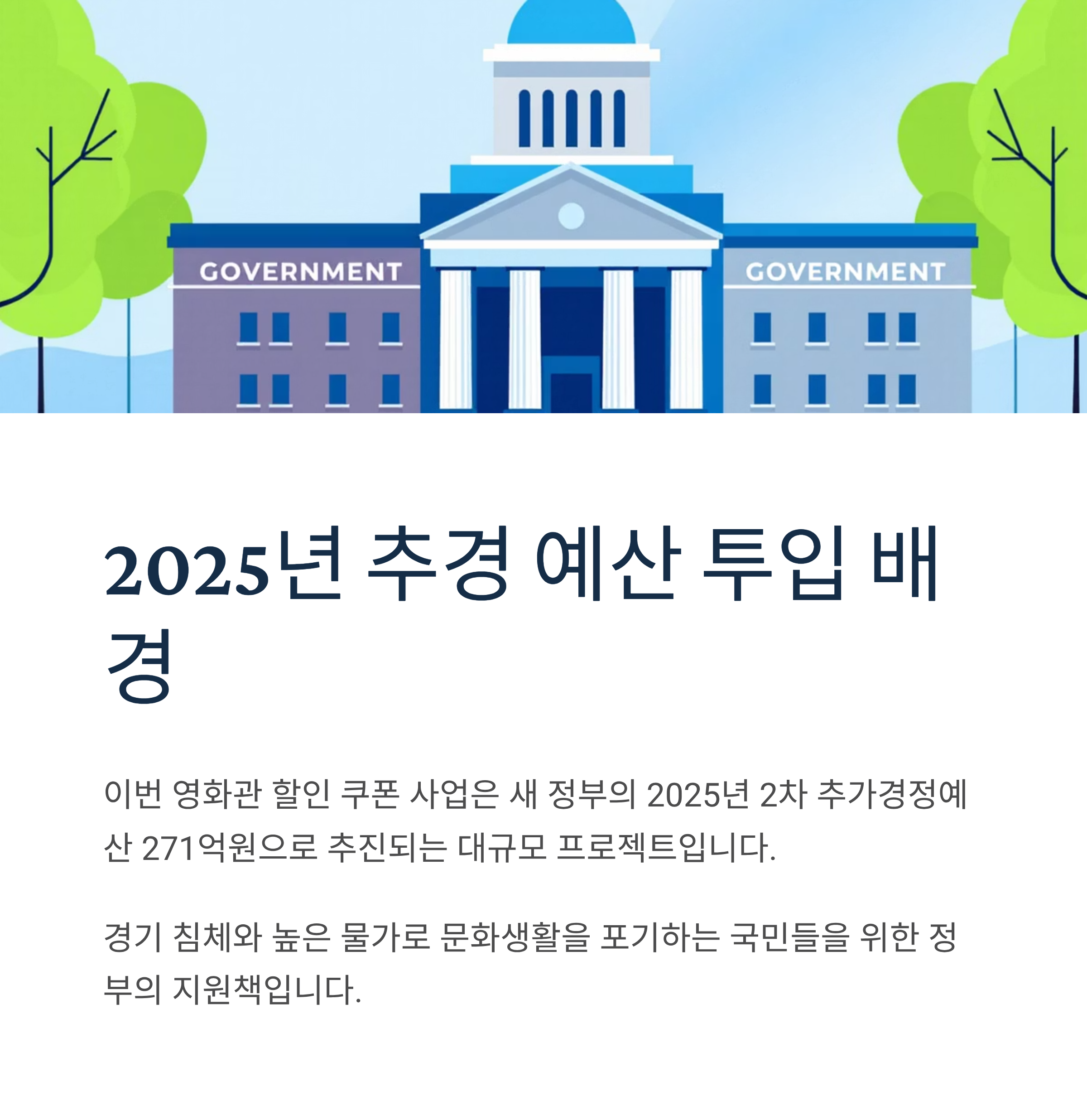 GOVERNMENT

GOVERNMENT

2025년 추경 예산 투입 배경

이번 영화관 할인 쿠폰 사업은 새 정부의 2025년 2차 추가경정예산 271억원으로 추진되는 대규모 프로젝트입니다.

경기 침체와 높은 물가로 문화생활을 포기하는 국민들을 위한 정부의 지원책입니다.